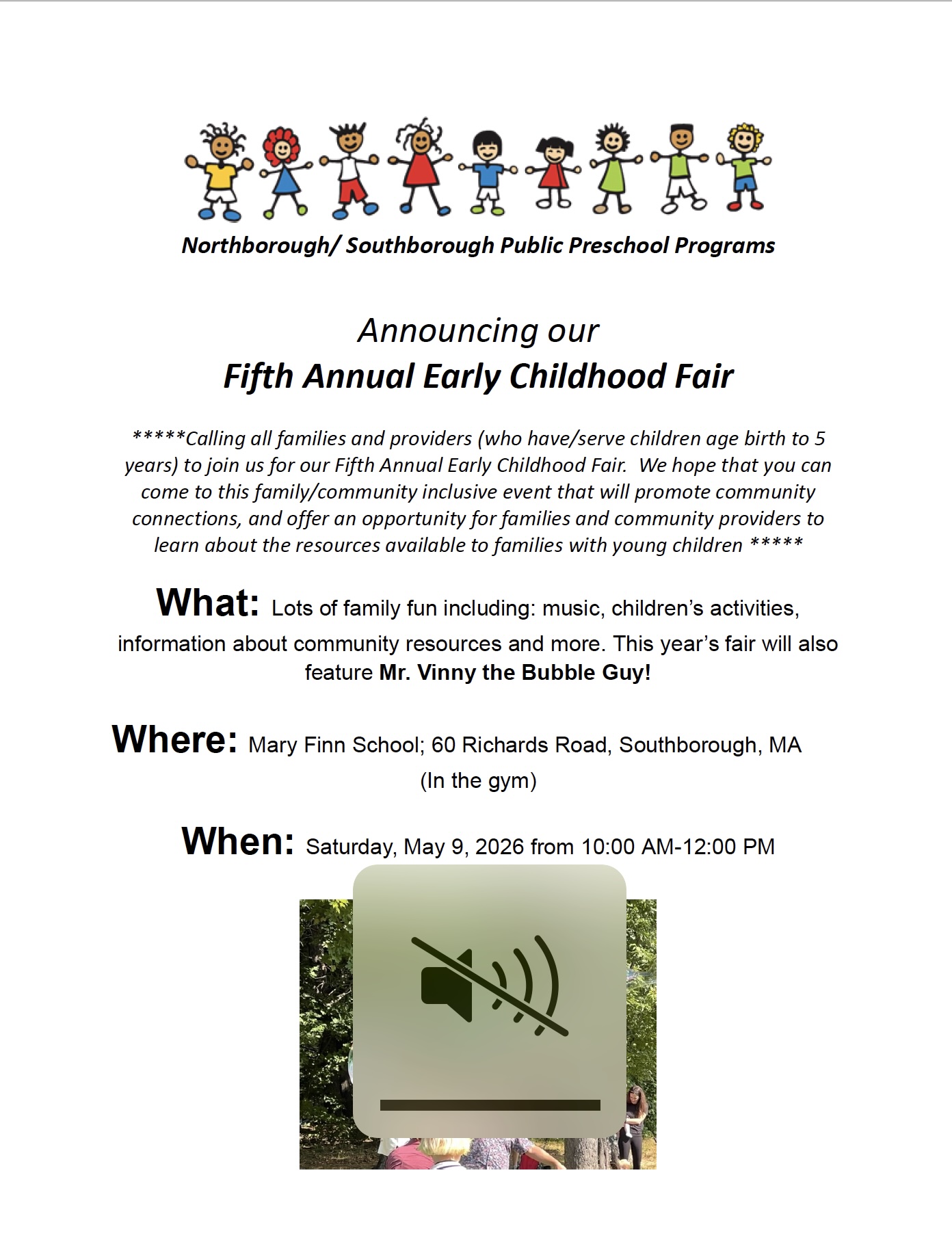 Northborough/ Southborough Public Preschool Programs

Announcing our
Fifth Annual Early Childhood Fair

*****Calling all families and providers (who have/serve children age birth to 5 years) to join us for our Fifth Annual Early Childhood Fair. We hope that you can come to this family/community inclusive event that will promote community connections, and offer an opportunity for families and community providers to learn about the resources available to families with young children *****

What: Lots of family fun including: music, children's activities, information about community resources and more. This year's fair will also feature Mr. Vinny the Bubble Guy!

Where: Mary Finn School; 60 Richards Road, Southborough, MA (In the gym)

When: Saturday, May 9, 2026 from 10:00 AM-12:00 PM